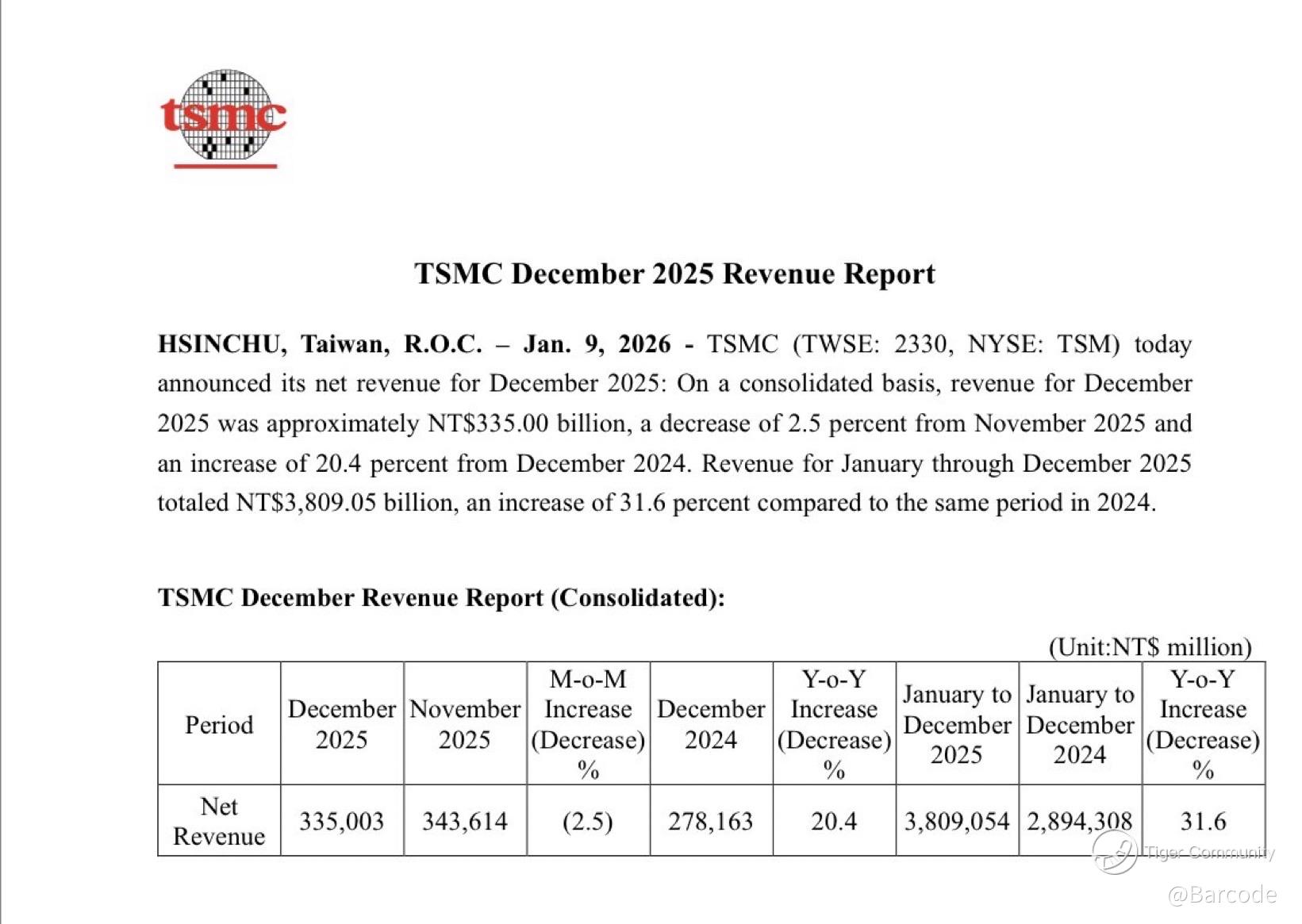 tsmc

TSMC December 2025 Revenue Report

HSINCHU, Taiwan, R.O.C. – Jan. 9, 2026 - TSMC (TWSE: 2330, NYSE: TSM) today announced its net revenue for December 2025: On a consolidated basis, revenue for December 2025 was approximately NT$335.00 billion, a decrease of 2.5 percent from November 2025 and an increase of 20.4 percent from December 2024. Revenue for January through December 2025 totaled NT$3,809.05 billion, an increase of 31.6 percent compared to the same period in 2024.

TSMC December Revenue Report (Consolidated):

(Unit:NT$ million)

| Period | December 2025 | November 2025 | M-o-M Increase (Decrease) % | December 2024 | Y-o-Y Increase (Decrease) % | January to December 2025 | January to December 2024 | Y-o-Y Increase (Decrease) % |
|---|---|---|---|---|---|---|---|---|
| Net Revenue | 335,003 | 343,614 | (2.5) | 278,163 | 20.4 | 3,809,054 | 2,894,308 | 31.6 |

Tiger Community
@Barcode